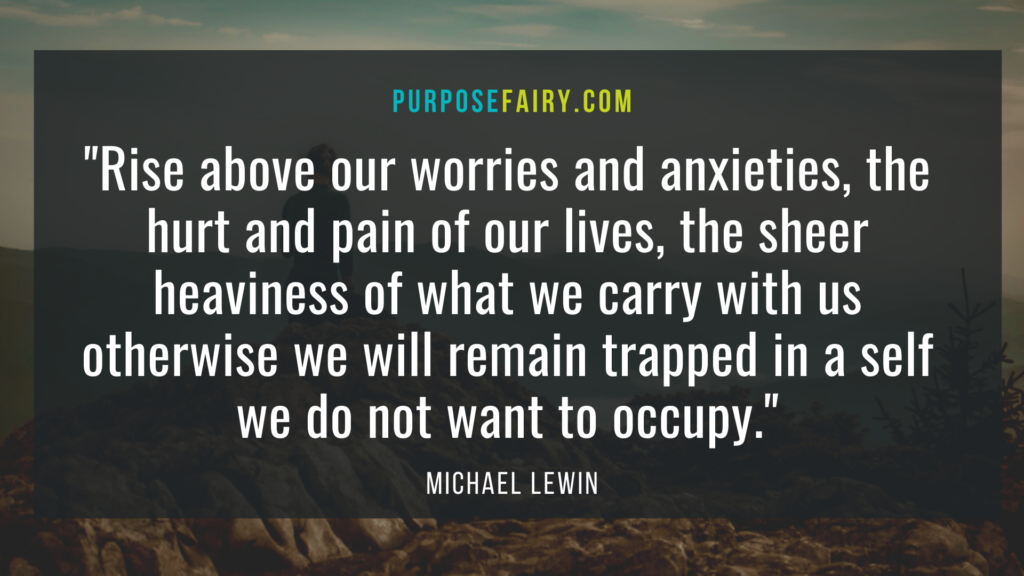 PURPOSEFAIRY.COM

"Rise above our worries and anxieties, the hurt and pain of our lives, the sheer heaviness of what we carry with us otherwise we will remain trapped in a self we do not want to occupy."

MICHAEL LEWIN